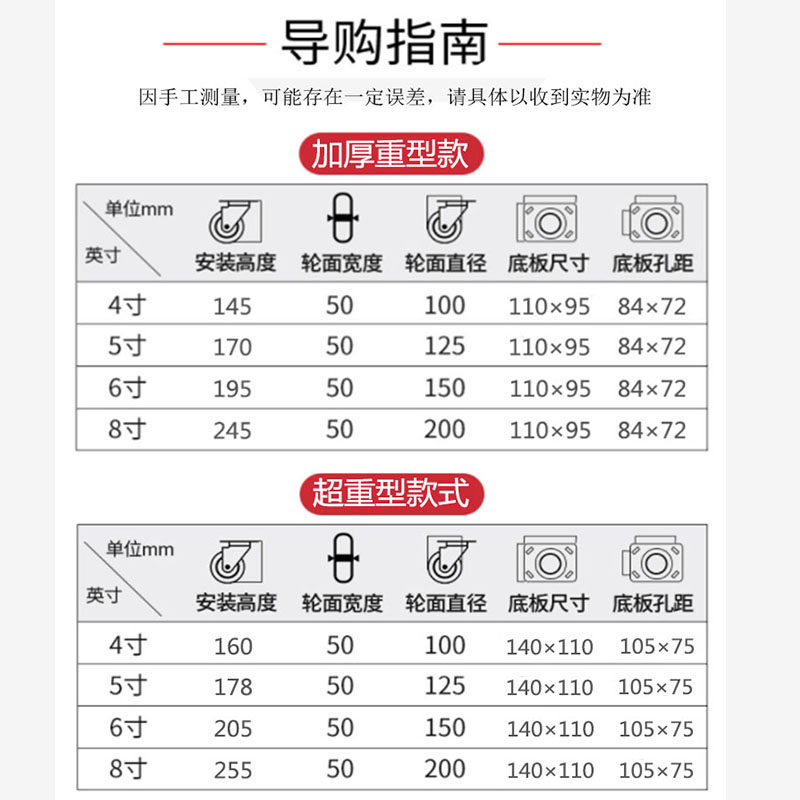 导购指南

因手工测量，可能存在一定误差，请具体以收到实物为准

加厚重型款

| 单位mm 英寸 | 安装高度 | 轮面宽度 | 轮面直径 | 底板尺寸 | 底板孔距 |
|---|---|---|---|---|---|
| 4寸 | 145 | 50 | 100 | 110×95 | 84×72 |
| 5寸 | 170 | 50 | 125 | 110×95 | 84×72 |
| 6寸 | 195 | 50 | 150 | 110×95 | 84×72 |
| 8寸 | 245 | 50 | 200 | 110×95 | 84×72 |

超重型款式

| 单位mm 英寸 | 安装高度 | 轮面宽度 | 轮面直径 | 底板尺寸 | 底板孔距 |
|---|---|---|---|---|---|
| 4寸 | 160 | 50 | 100 | 140×110 | 105×75 |
| 5寸 | 178 | 50 | 125 | 140×110 | 105×75 |
| 6寸 | 205 | 50 | 150 | 140×110 | 105×75 |
| 8寸 | 255 | 50 | 200 | 140×110 | 105×75 |